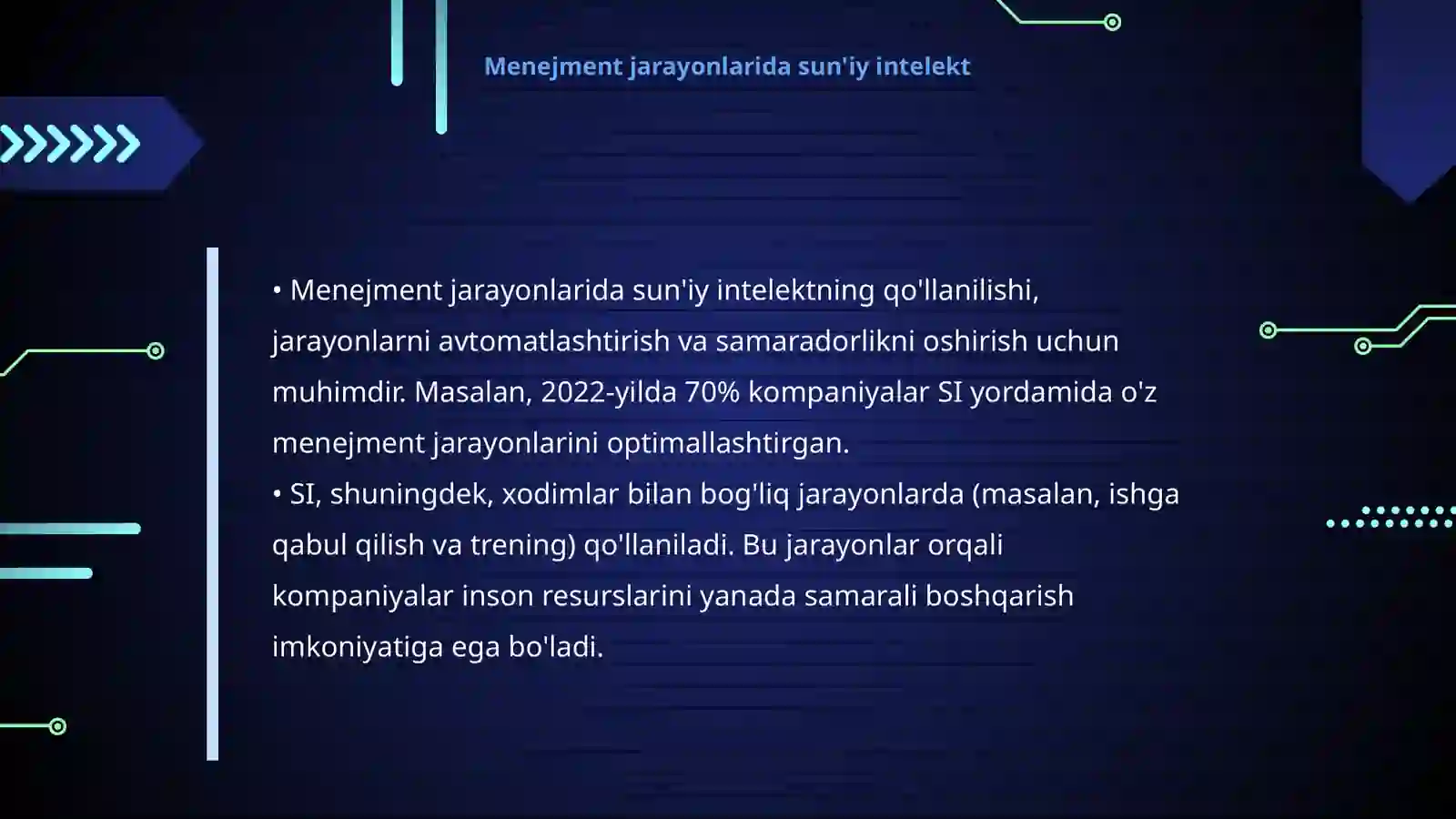 Menejment jarayonlarida sun'iy intelekt

• Menejment jarayonlarida sun'iy intelektning qo'llanilishi, jarayonlarni avtomatlashtirish va samaradorlikni oshirish uchun muhimdir. Masalan, 2022-yilda 70% kompaniyalar SI yordamida o'z menejment jarayonlarini optimallashtirgan.
• SI, shuningdek, xodimlar bilan bog'liq jarayonlarda (masalan, ishga qabul qilish va trening) qo'llaniladi. Bu jarayonlar orqali kompaniyalar inson resurslarini yanada samarali boshqarish imkoniyatiga ega bo'ladi.